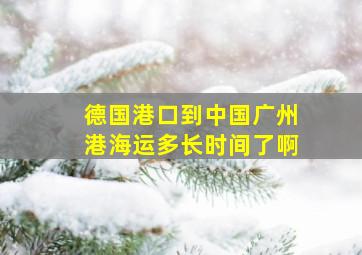 德国港口到中国广州港海运多长时间了啊